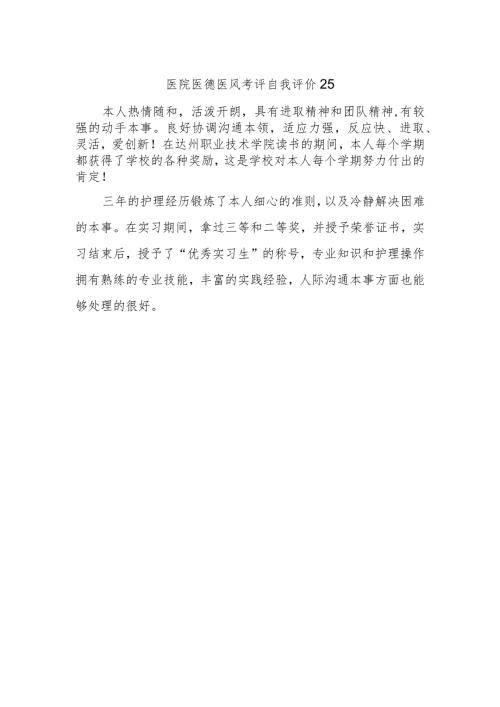 医院医德医风考评自我评价25

本人热情随和，活泼开朗，具有进取精神和团队精神，有较强的动手本事。良好协调沟通本领，适应力强，反应快、进取、灵活，爱创新！在达州职业技术学院读书的期间，本人每个学期都获得了学校的各种奖励，这是学校对本人每个学期努力付出的肯定！

三年的护理经历锻炼了本人细心的准则，以及冷静解决困难的本事。在实习期间，拿过三等和二等奖，并授予荣誉证书，实习结束后，授予了“优秀实习生”的称号，专业知识和护理操作拥有熟练的专业技能，丰富的实践经验，人际沟通本事方面也能够处理的很好。